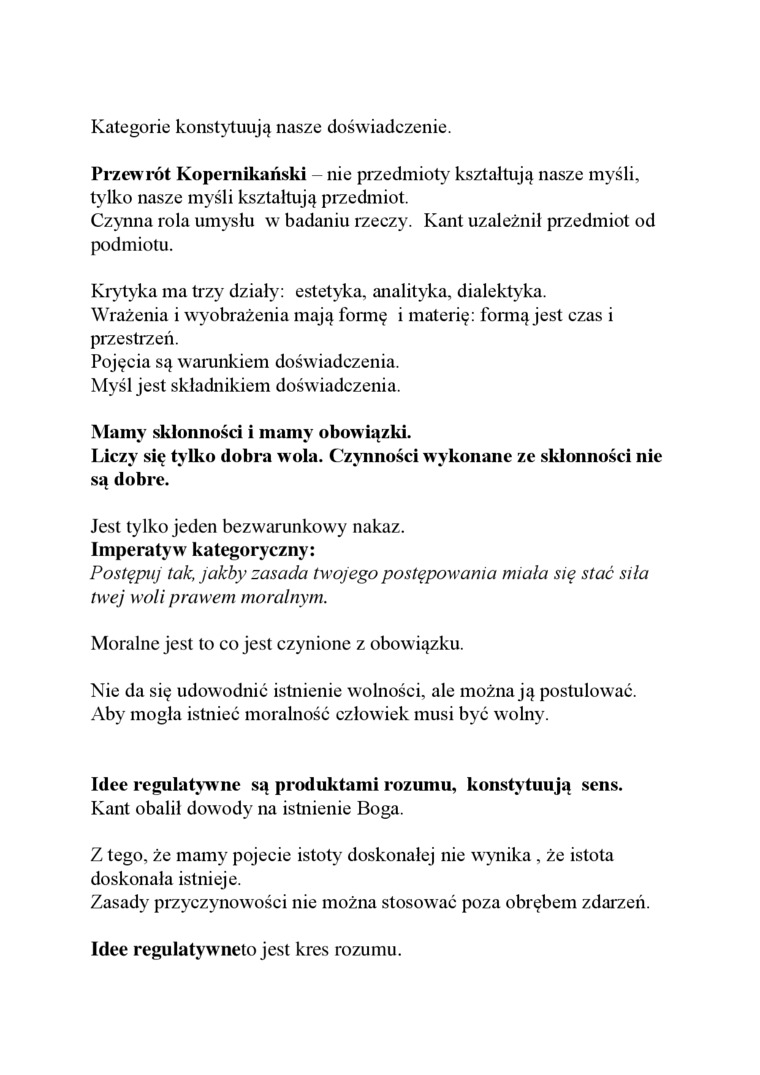 Kategorie konstytuują nasze doświadczenie.

Przewrót Kopernikański – nie przedmioty kształtują nasze myśli, tylko nasze myśli kształtują przedmiot.
Czynna rola umysłu w badaniu rzeczy. Kant uzależnił przedmiot od podmiotu.

Krytyka ma trzy działy: estetyka, analityka, dialektyka.
Wrażenia i wyobrażenia mają formę i materię: formą jest czas i przestrzeń.
Pojęcia są warunkiem doświadczenia.
Myśl jest składnikiem doświadczenia.

Mamy skłonności i mamy obowiązki.
Liczy się tylko dobra wola. Czynności wykonane ze skłonności nie są dobre.

Jest tylko jeden bezwarunkowy nakaz.
Imperatyw kategoryczny:
Postępuj tak, jakby zasada twojego postępowania miała się stać siła twej woli prawem moralnym.

Moralne jest to co jest czynione z obowiązku.

Nie da się udowodnić istnienie wolności, ale można ją postulować.
Aby mogła istnieć moralność człowiek musi być wolny.

Idee regulatywne są produktami rozumu, konstytuują sens.
Kant obalił dowody na istnienie Boga.

Z tego, że mamy pojecie istoty doskonałej nie wynika , że istota doskonała istnieje.
Zasady przyczynowości nie można stosować poza obrębem zdarzeń.

Idee regulatywneto jest kres rozumu.